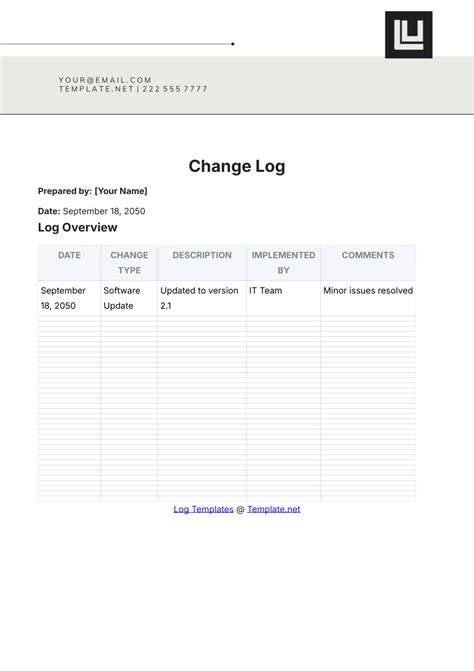 YOUR@EMAIL.COM
TEMPLATE.NET | 222 555 7777

Change Log

Prepared by: [Your Name]

Date: September 18, 2050

Log Overview

| DATE | CHANGE TYPE | DESCRIPTION | IMPLEMENTED BY | COMMENTS |
|---|---|---|---|---|
| September 18, 2050 | Software Update | Updated to version 2.1 | IT Team | Minor issues resolved |

Log Templates @ Template.net